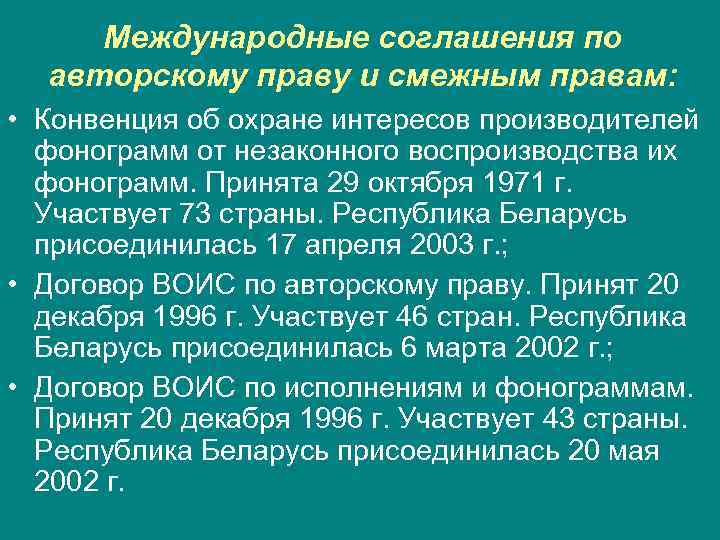 Международные соглашения по авторскому праву и смежным правам:

• Конвенция об охране интересов производителей фонограмм от незаконного воспроизводства их фонограмм. Принята 29 октября 1971 г. Участвует 73 страны. Республика Беларусь присоединилась 17 апреля 2003 г.;

• Договор ВОИС по авторскому праву. Принят 20 декабря 1996 г. Участвует 46 стран. Республика Беларусь присоединилась 6 марта 2002 г.;

• Договор ВОИС по исполнениям и фонограммам. Принят 20 декабря 1996 г. Участвует 43 страны. Республика Беларусь присоединилась 20 мая 2002 г.